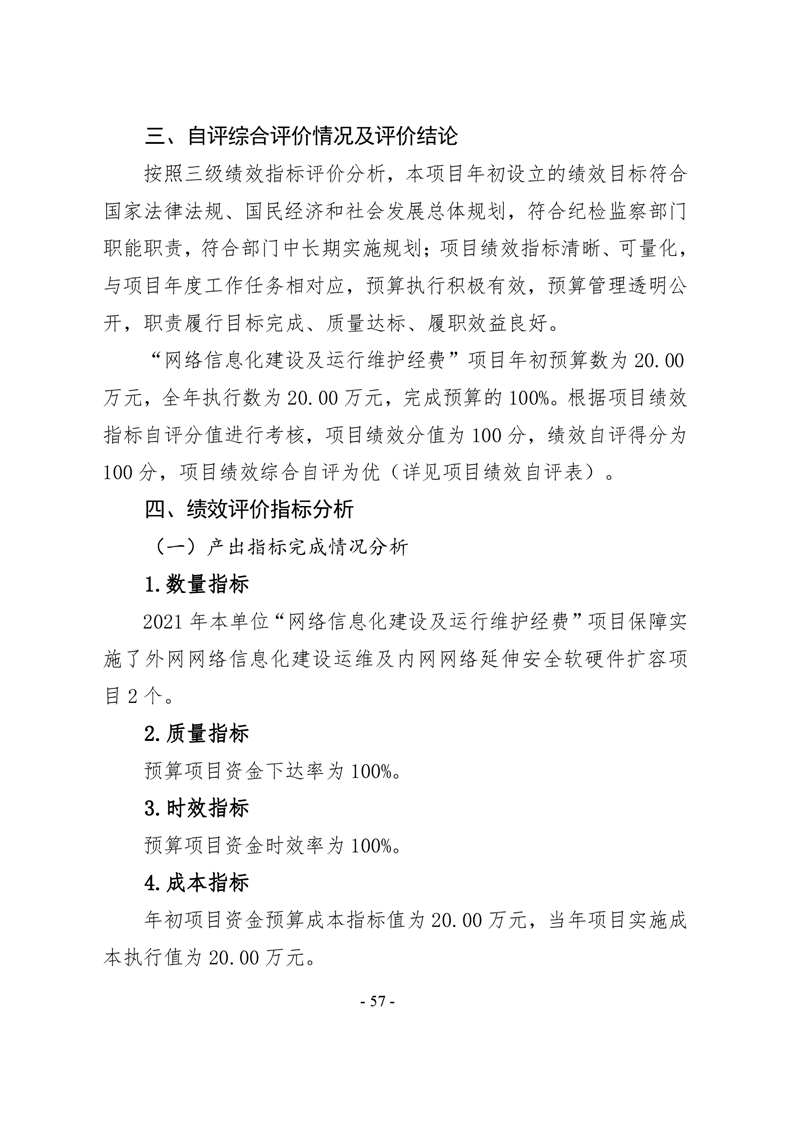 三、自评综合评价情况及评价结论

按照三级绩效指标评价分析，本项目年初设立的绩效目标符合国家法律法规、国民经济和社会发展总体规划，符合纪检监察部门职能职责，符合部门中长期实施规划；项目绩效指标清晰、可量化，与项目年度工作任务相对应，预算执行积极有效，预算管理透明公开，职责履行目标完成、质量达标、履职效益良好。

“网络信息化建设及运行维护经费”项目年初预算数为 20.00 万元，全年执行数为 20.00 万元，完成预算的 100%。根据项目绩效指标自评分值进行考核，项目绩效分值为 100 分，绩效自评得分为 100 分，项目绩效综合自评为优（详见项目绩效自评表）。

四、绩效评价指标分析

（一）产出指标完成情况分析

1.数量指标

2021 年本单位“网络信息化建设及运行维护经费”项目保障实施了外网网络信息化建设运维及内网网络延伸安全软硬件扩容项目 2 个。

2.质量指标

预算项目资金下达率为 100%。

3.时效指标

预算项目资金时效率为 100%。

4.成本指标

年初项目资金预算成本指标值为 20.00 万元，当年项目实施成本执行值为 20.00 万元。

- 57 -